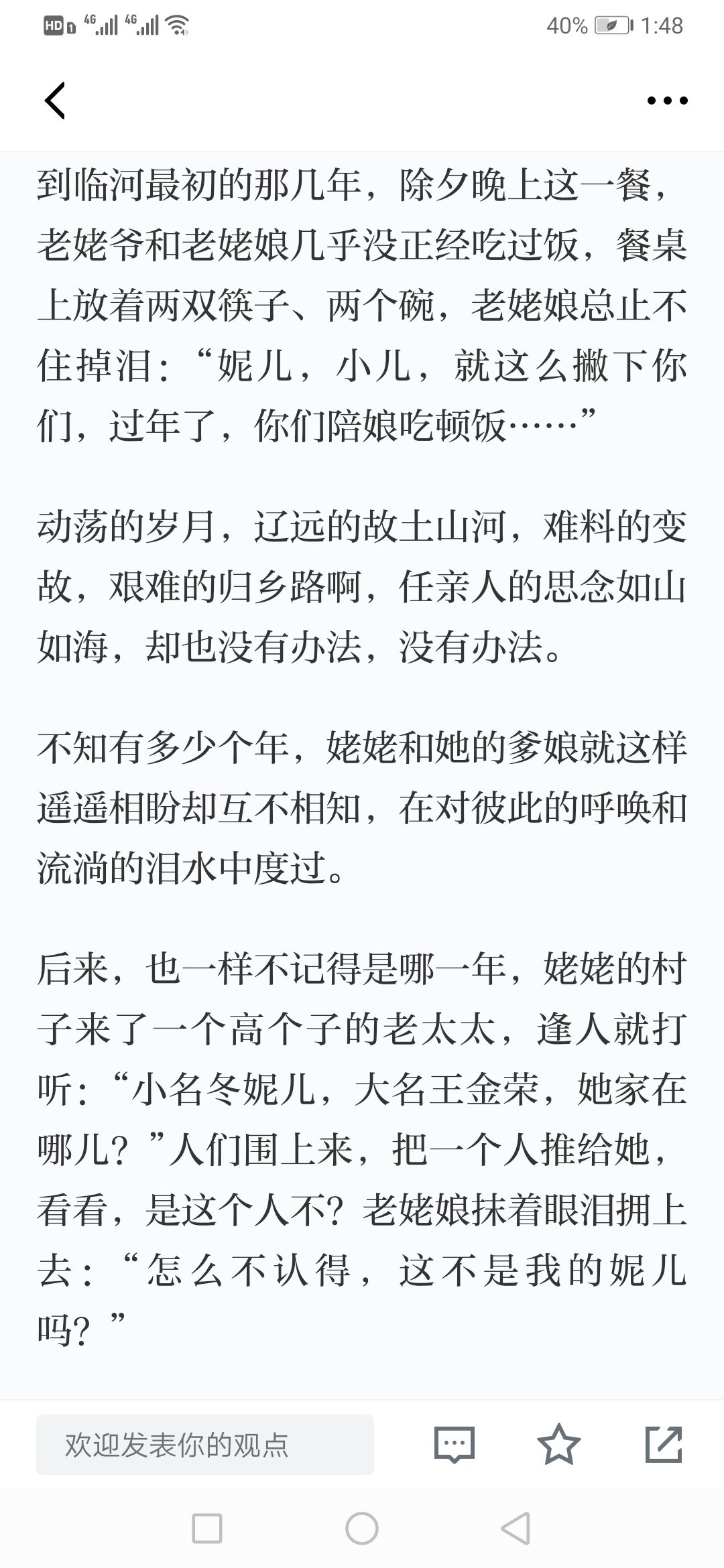 HD 4G 4G 40% 1:48

到临河最初的那几年，除夕晚上这一餐，老姥爷和老姥娘几乎没正经吃过饭，餐桌上放着两双筷子、两个碗，老姥娘总止不住掉泪：“妮儿，小儿，就这么撇下你们，过年了，你们陪娘吃顿饭……”

动荡的岁月，辽远的故土山河，难料的变故，艰难的归乡路啊，任亲人的思念如山如海，却也没有办法，没有办法。

不知有多少个年，姥姥和她的爹娘就这样遥遥相盼却互不相知，在对彼此的呼唤和流淌的泪水中度过。

后来，也一样不记得是哪一年，姥姥的村子来了一个高个子的老太太，逢人就打听：“小名冬妮儿，大名王金荣，她家在哪儿？”人们围上来，把一个人推给她，看看，是这个人不？老姥娘抹着眼泪拥上去：“怎么不认得，这不是我的妮儿吗？”

欢迎发表你的观点